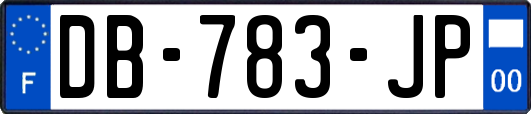 F

DB-783-JP

00